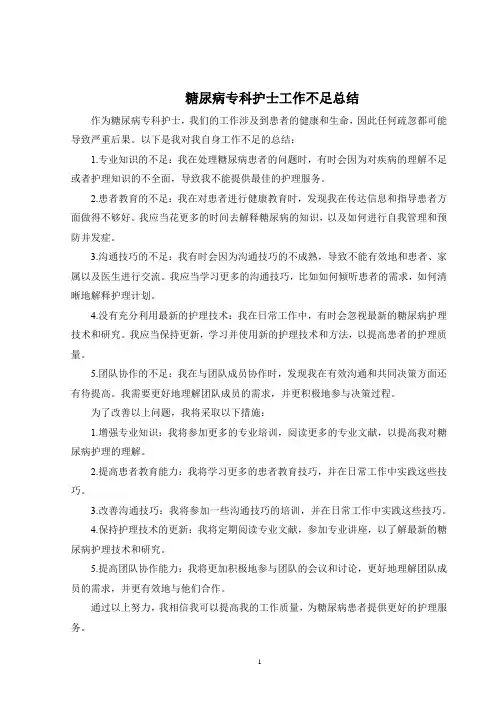 糖尿病专科护士工作不足总结

作为糖尿病专科护士，我们的工作涉及到患者的健康和生命，因此任何疏忽都可能导致严重后果。以下是我对我自身工作不足的总结：

1.专业知识的不足：我在处理糖尿病患者的问题时，有时会因为对疾病的理解不足或者护理知识的不全面，导致我不能提供最佳的护理服务。

2.患者教育的不足：我在对患者进行健康教育时，发现我在传达信息和指导患者方面做得不够好。我应当花更多的时间去解释糖尿病的知识，以及如何进行自我管理和预防并发症。

3.沟通技巧的不足：我有时会因为沟通技巧的不成熟，导致不能有效地和患者、家属以及医生进行交流。我应当学习更多的沟通技巧，比如如何倾听患者的需求，如何清晰地解释护理计划。

4.没有充分利用最新的护理技术：我在日常工作中，有时会忽视最新的糖尿病护理技术和研究。我应当保持更新，学习并使用新的护理技术和方法，以提高患者的护理质量。

5.团队协作的不足：我在与团队成员协作时，发现我在有效沟通和共同决策方面还有待提高。我需要更好地理解团队成员的需求，并更积极地参与决策过程。

为了改善以上问题，我将采取以下措施：

1.增强专业知识：我将参加更多的专业培训，阅读更多的专业文献，以提高我对糖尿病护理的理解。

2.提高患者教育能力：我将学习更多的患者教育技巧，并在日常工作中实践这些技巧。

3.改善沟通技巧：我将参加一些沟通技巧的培训，并在日常工作中实践这些技巧。

4.保持护理技术的更新：我将定期阅读专业文献，参加专业讲座，以了解最新的糖尿病护理技术和研究。

5.提高团队协作能力：我将更加积极地参与团队的会议和讨论，更好地理解团队成员的需求，并更有效地与他们合作。

通过以上努力，我相信我可以提高我的工作质量，为糖尿病患者提供更好的护理服务。

1